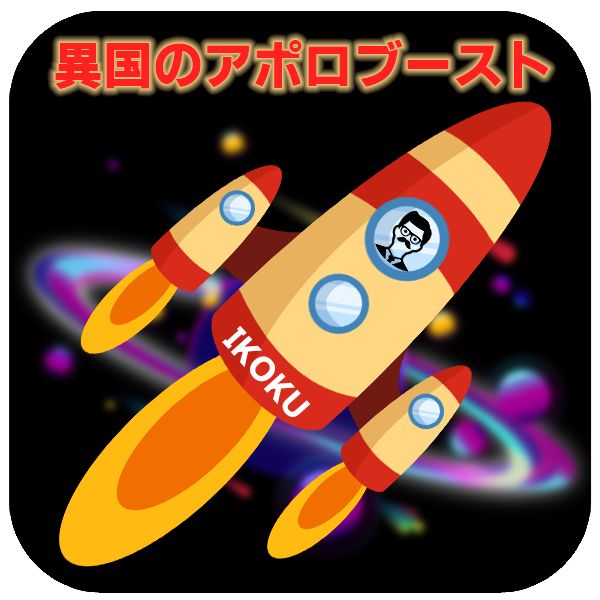 異国のアポロブースト

IKOKU